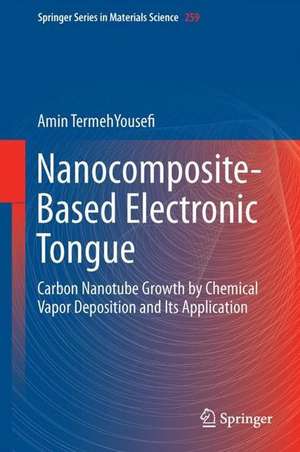 Springer Series in Materials Science 259

Amin TermehYousefi

Nanocomposite-Based Electronic Tongue

Carbon Nanotube Growth by Chemical Vapor Deposition and Its Application

Springer